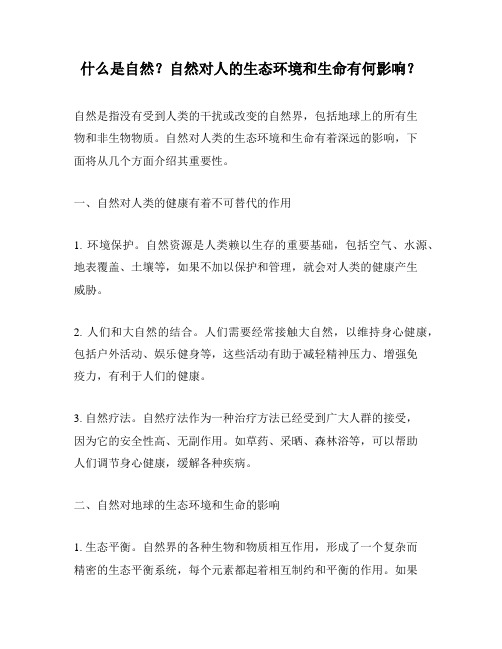 什么是自然？自然对人的生态环境和生命有何影响？

自然是指没有受到人类的干扰或改变的自然界，包括地球上的所有生物和非生物物质。自然对人类的生态环境和生命有着深远的影响，下面将从几个方面介绍其重要性。

一、自然对人类的健康有着不可替代的作用

1. 环境保护。自然资源是人类赖以生存的重要基础，包括空气、水源、地表覆盖、土壤等，如果不加以保护和管理，就会对人类的健康产生威胁。

2. 人们和大自然的结合。人们需要经常接触大自然，以维持身心健康，包括户外活动、娱乐健身等，这些活动有助于减轻精神压力、增强免疫力，有利于人们的健康。

3. 自然疗法。自然疗法作为一种治疗方法已经受到广大人群的接受，因为它的安全性高、无副作用。如草药、采晒、森林浴等，可以帮助人们调节身心健康，缓解各种疾病。

二、自然对地球的生态环境和生命的影响

1. 生态平衡。自然界的各种生物和物质相互作用，形成了一个复杂而精密的生态平衡系统，每个元素都起着相互制约和平衡的作用。如果